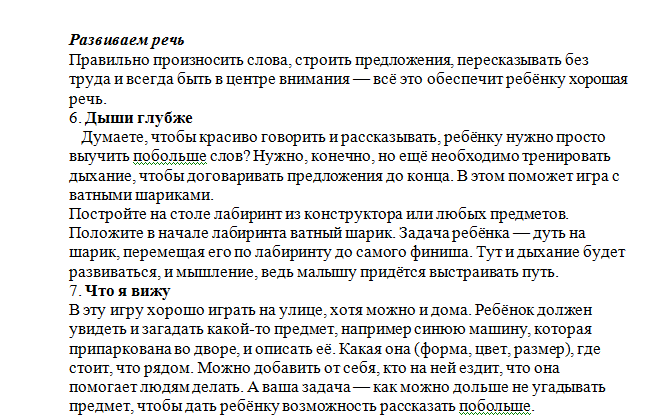 Развиваем речь
Правильно произносить слова, строить предложения, пересказывать без труда и всегда быть в центре внимания — всё это обеспечит ребёнку хорошая речь.
6. Дыши глубже
Думаете, чтобы красиво говорить и рассказывать, ребёнку нужно просто выучить побольше слов? Нужно, конечно, но ещё необходимо тренировать дыхание, чтобы договаривать предложения до конца. В этом поможет игра с ватными шариками.
Постройте на столе лабиринт из конструктора или любых предметов. Положите в начале лабиринта ватный шарик. Задача ребёнка — дуть на шарик, перемещая его по лабиринту до самого финиша. Тут и дыхание будет развиваться, и мышление, ведь малышу придётся выстраивать путь.
7. Что я вижу
В эту игру хорошо играть на улице, хотя можно и дома. Ребёнок должен увидеть и загадать какой-то предмет, например синюю машину, которая припаркована во дворе, и описать её. Какая она (форма, цвет, размер), где стоит, что рядом. Можно добавить от себя, кто на ней ездит, что она помогает людям делать. А ваша задача — как можно дольше не угадывать предмет, чтобы дать ребёнку возможность рассказать побольше.